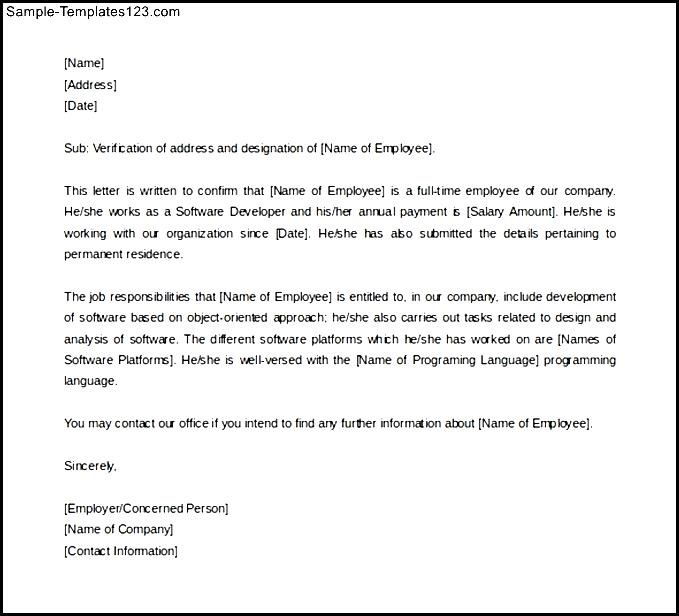 Sample-Templates123.com

[Name]
[Address]
[Date]

Sub: Verification of address and designation of [Name of Employee].

This letter is written to confirm that [Name of Employee] is a full-time employee of our company. He/she works as a Software Developer and his/her annual payment is [Salary Amount]. He/she is working with our organization since [Date]. He/she has also submitted the details pertaining to permanent residence.

The job responsibilities that [Name of Employee] is entitled to, in our company, include development of software based on object-oriented approach; he/she also carries out tasks related to design and analysis of software. The different software platforms which he/she has worked on are [Names of Software Platforms]. He/she is well-versed with the [Name of Programing Language] programming language.

You may contact our office if you intend to find any further information about [Name of Employee].

Sincerely,

[Employer/Concerned Person]
[Name of Company]
[Contact Information]